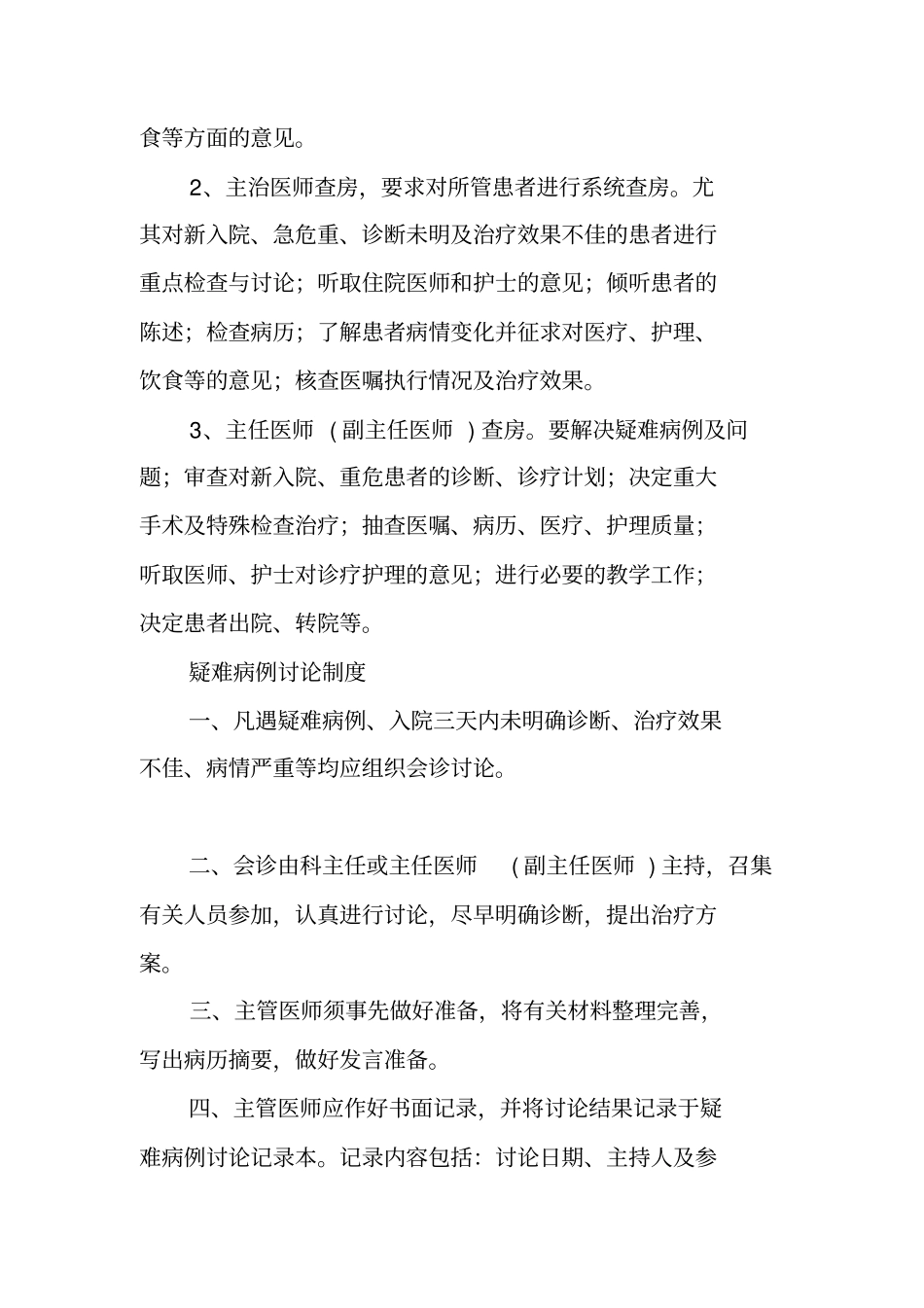 食等方面的意见。

2、主治医师查房，要求对所管患者进行系统查房。尤其对新入院、急危重、诊断未明及治疗效果不佳的患者进行重点检查与讨论；听取住院医师和护士的意见；倾听患者的陈述；检查病历；了解患者病情变化并征求对医疗、护理、饮食等的意见；核查医嘱执行情况及治疗效果。

3、主任医师（副主任医师）查房。要解决疑难病例及问题；审查对新入院、重危患者的诊断、诊疗计划；决定重大手术及特殊检查治疗；抽查医嘱、病历、医疗、护理质量；听取医师、护士对诊疗护理的意见；进行必要的教学工作；决定患者出院、转院等。

疑难病例讨论制度

一、凡遇疑难病例、入院三天内未明确诊断、治疗效果不佳、病情严重等均应组织会诊讨论。

二、会诊由科主任或主任医师（副主任医师）主持，召集有关人员参加，认真进行讨论，尽早明确诊断，提出治疗方案。

三、主管医师须事先做好准备，将有关材料整理完善，写出病历摘要，做好发言准备。

四、主管医师应作好书面记录，并将讨论结果记录于疑难病例讨论记录本。记录内容包括：讨论日期、主持人及参